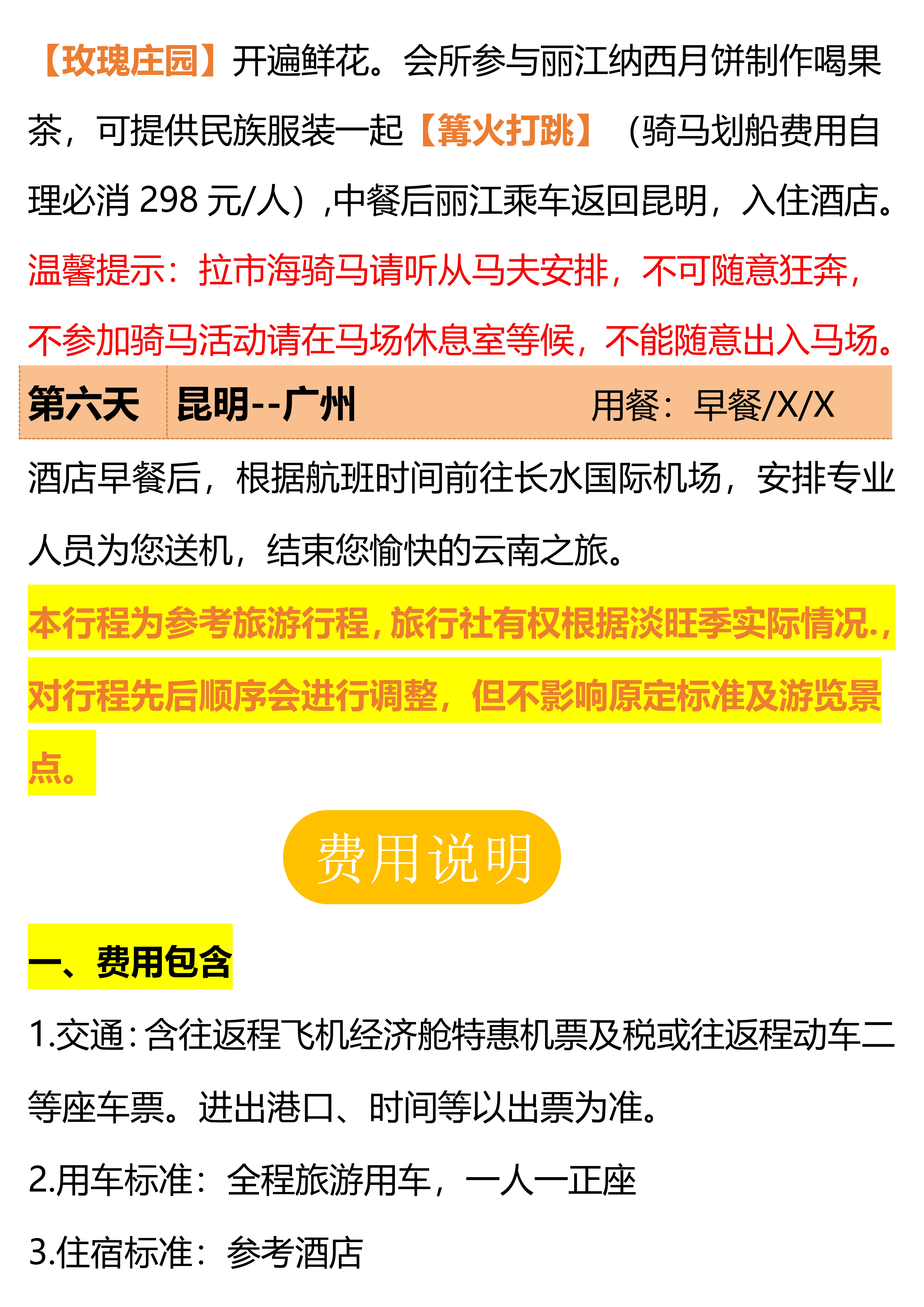 【玫瑰庄园】开遍鲜花。会所参与丽江纳西月饼制作喝果茶，可提供民族服装一起【篝火打跳】（骑马划船费用自理必消298元/人）,中餐后丽江乘车返回昆明，入住酒店。

温馨提示：拉市海骑马请听从马夫安排，不可随意狂奔，不参加骑马活动请在马场休息室等候，不能随意出入马场。

第六天 昆明--广州 用餐：早餐/X/X

酒店早餐后，根据航班时间前往长水国际机场，安排专业人员为您送机，结束您愉快的云南之旅。

本行程为参考旅游行程，旅行社有权根据淡旺季实际情况.，对行程先后顺序会进行调整，但不影响原定标准及游览景点。

费用说明

一、费用包含

1.交通：含往返程飞机经济舱特惠机票及税或往返程动车二等座车票。进出港口、时间等以出票为准。

2.用车标准：全程旅游用车，一人一正座

3.住宿标准：参考酒店